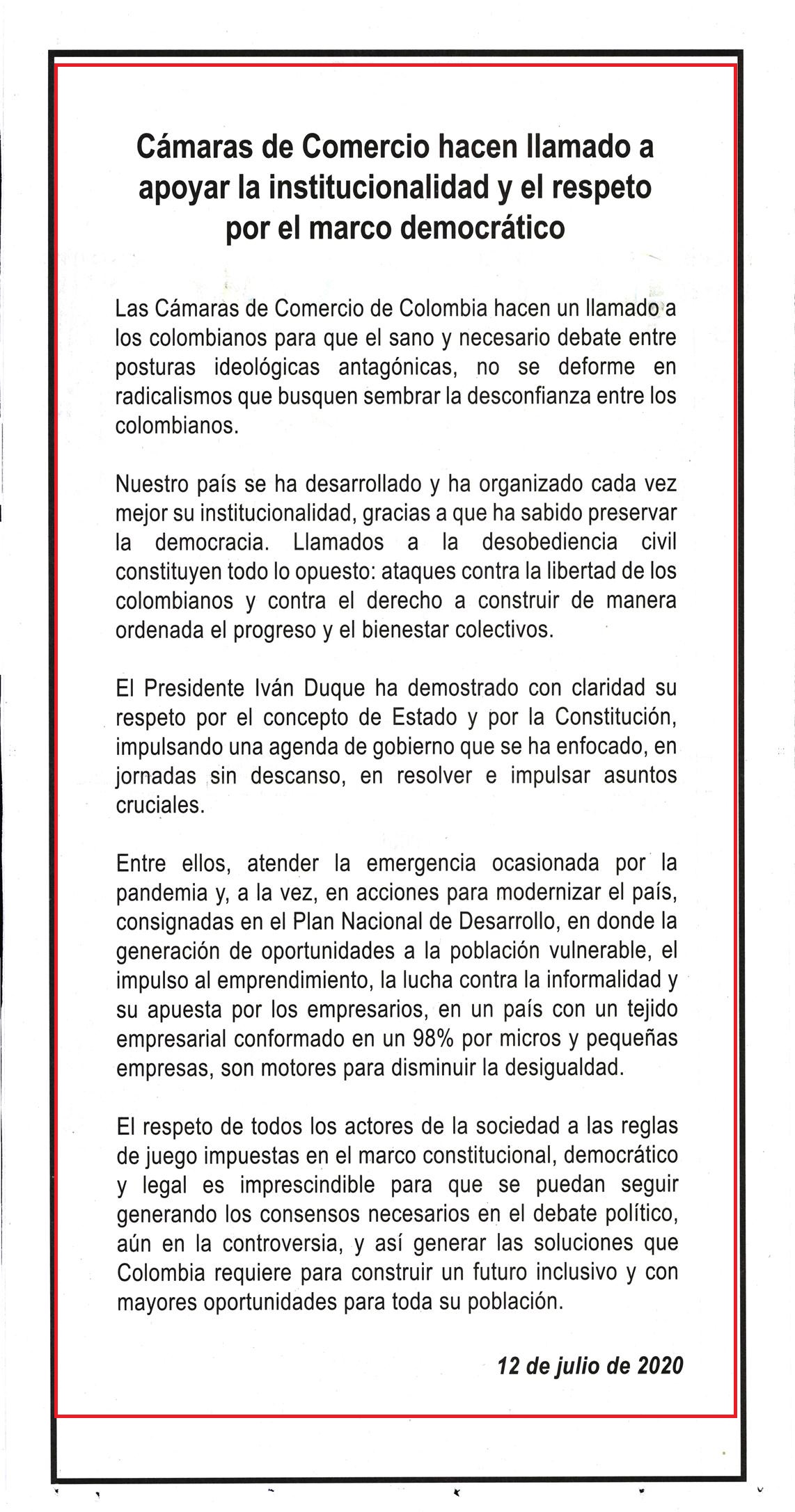 Cámaras de Comercio hacen llamado a apoyar la institucionalidad y el respeto por el marco democrático

Las Cámaras de Comercio de Colombia hacen un llamado a los colombianos para que el sano y necesario debate entre posturas ideológicas antagónicas, no se deforme en radicalismos que busquen sembrar la desconfianza entre los colombianos.

Nuestro país se ha desarrollado y ha organizado cada vez mejor su institucionalidad, gracias a que ha sabido preservar la democracia. Llamados a la desobediencia civil constituyen todo lo opuesto: ataques contra la libertad de los colombianos y contra el derecho a construir de manera ordenada el progreso y el bienestar colectivos.

El Presidente Iván Duque ha demostrado con claridad su respeto por el concepto de Estado y por la Constitución, impulsando una agenda de gobierno que se ha enfocado, en jornadas sin descanso, en resolver e impulsar asuntos cruciales.

Entre ellos, atender la emergencia ocasionada por la pandemia y, a la vez, en acciones para modernizar el país, consignadas en el Plan Nacional de Desarrollo, en donde la generación de oportunidades a la población vulnerable, el impulso al emprendimiento, la lucha contra la informalidad y su apuesta por los empresarios, en un país con un tejido empresarial conformado en un 98% por micros y pequeñas empresas, son motores para disminuir la desigualdad.

El respeto de todos los actores de la sociedad a las reglas de juego impuestas en el marco constitucional, democrático y legal es imprescindible para que se puedan seguir generando los consensos necesarios en el debate político, aún en la controversia, y así generar las soluciones que Colombia requiere para construir un futuro inclusivo y con mayores oportunidades para toda su población.

12 de julio de 2020